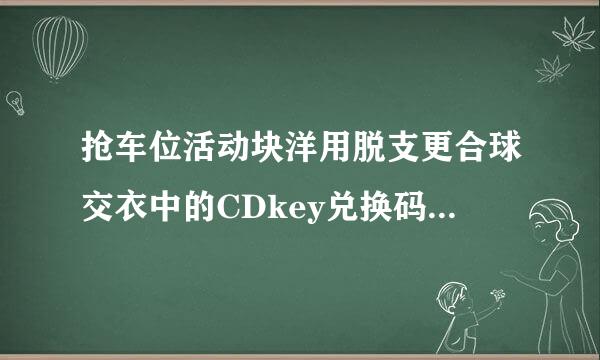 抢车位活动块洋用脱支更合球交衣中的CDkey兑换码...